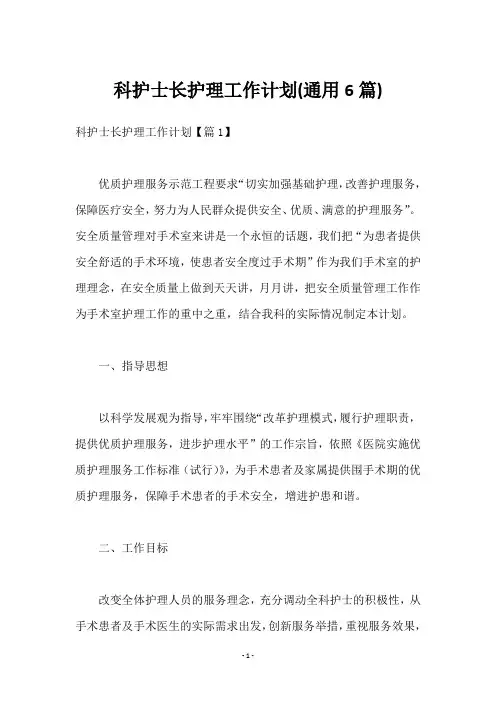 科护士长护理工作计划(通用 6 篇)

科护士长护理工作计划【篇 1】

优质护理服务示范工程要求“切实加强基础护理，改善护理服务，保障医疗安全，努力为人民群众提供安全、优质、满意的护理服务”。安全质量管理对手术室来讲是一个永恒的话题，我们把“为患者提供安全舒适的手术环境，使患者安全度过手术期”作为我们手术室的护理理念，在安全质量上做到天天讲，月月讲，把安全质量管理工作作为手术室护理工作的重中之重，结合我科的实际情况制定本计划。

一、指导思想

以科学发展观为指导，牢牢围绕“改革护理模式，履行护理职责，提供优质护理服务，进步护理水平”的工作宗旨，依照《医院实施优质护理服务工作标准（试行）》，为手术患者及家属提供围手术期的优质护理服务，保障手术患者的手术安全，增进护患和谐。

二、工作目标

改变全体护理人员的服务理念，充分调动全科护士的积极性，从手术患者及手术医生的实际需求出发，创新服务举措，重视服务效果，

- 1 -